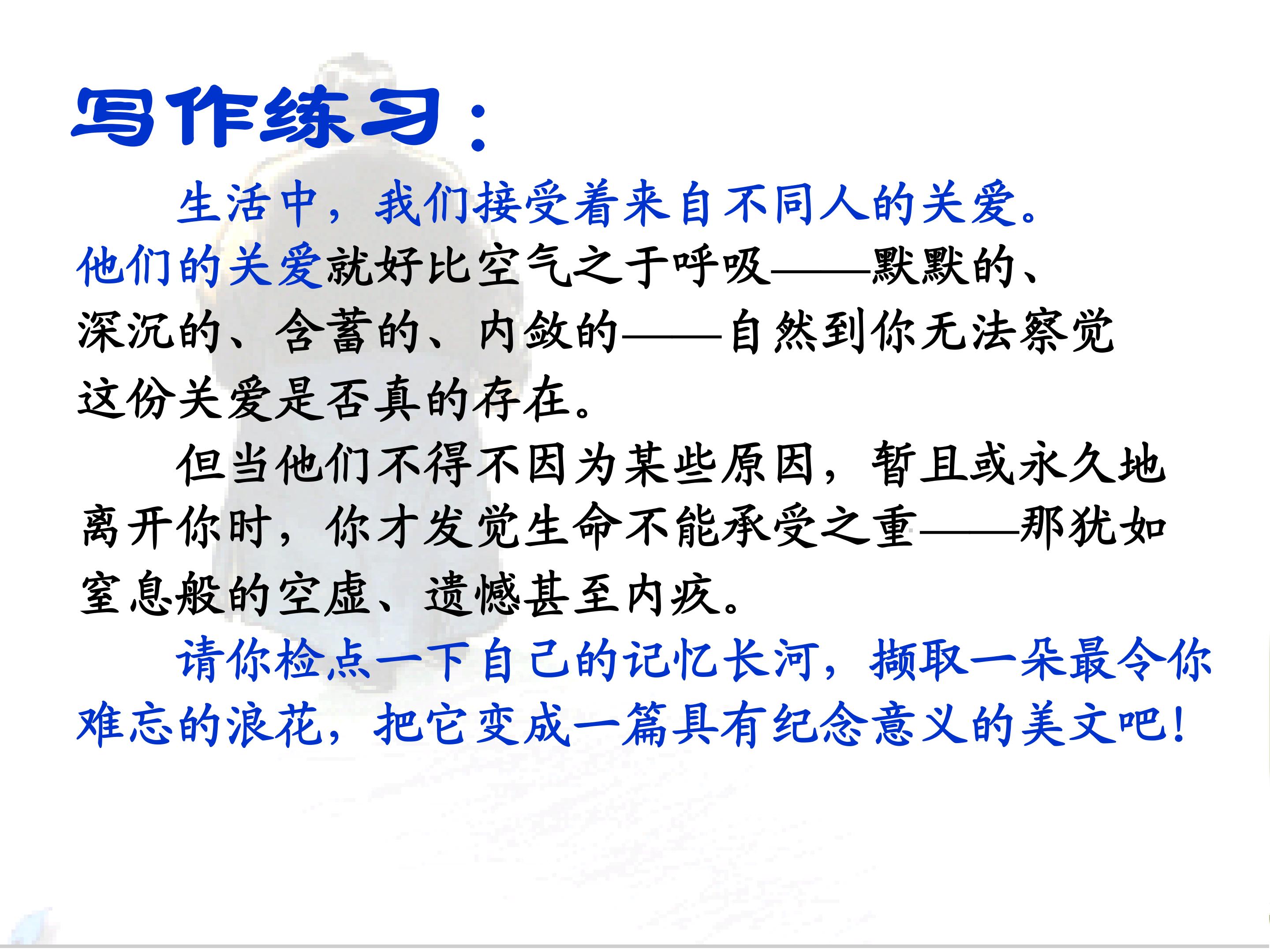 写作练习：

生活中，我们接受着来自不同人的关爱。他们的关爱就好比空气之于呼吸——默默的、深沉的、含蓄的、内敛的——自然到你无法察觉这份关爱是否真的存在。

但当他们不得不因为某些原因，暂且或永久地离开你时，你才发觉生命不能承受之重——那犹如窒息般的空虚、遗憾甚至内疚。

请你检点一下自己的记忆长河，撷取一朵最令你难忘的浪花，把它变成一篇具有纪念意义的美文吧！